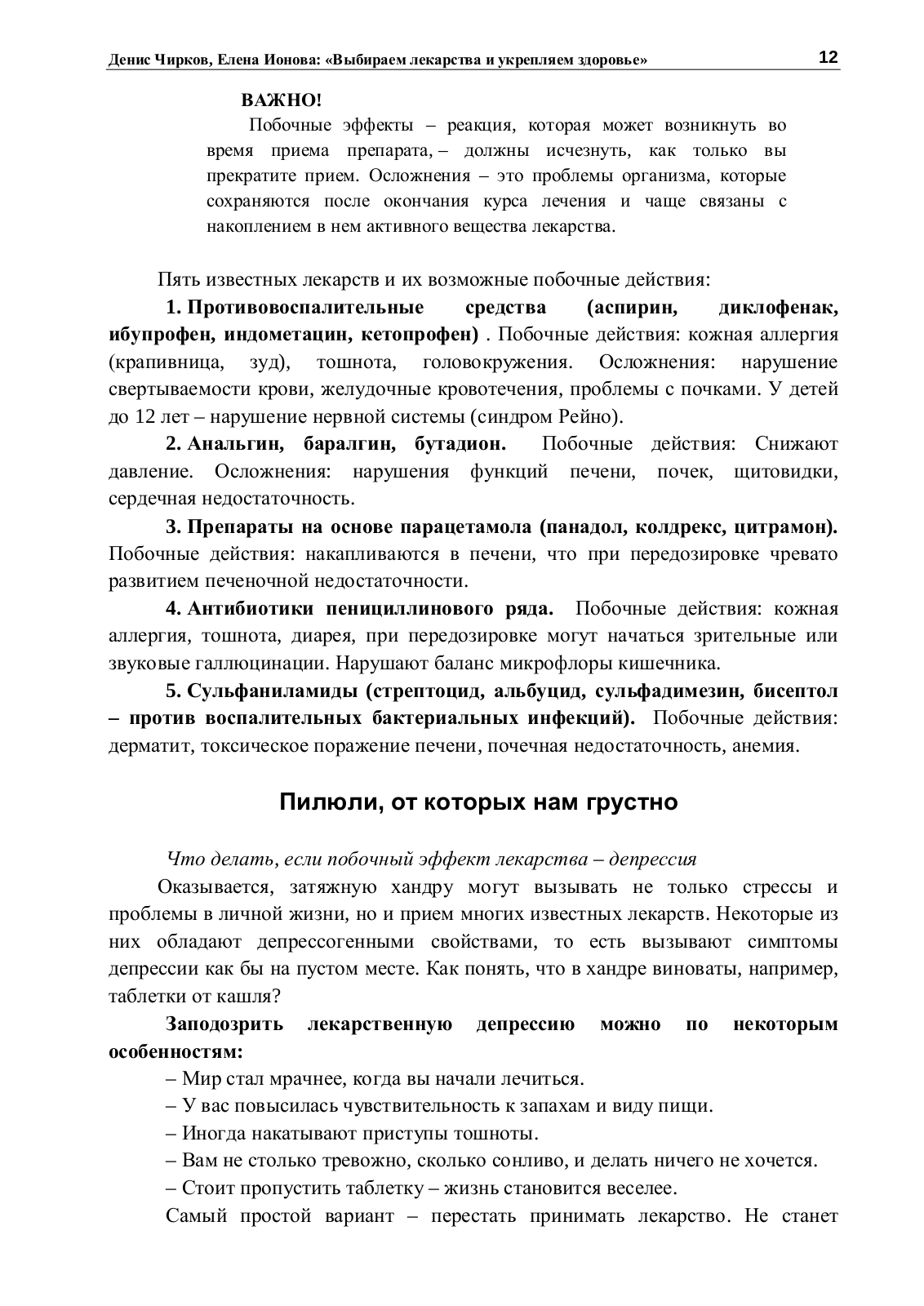 Денис Чирков, Елена Ионова: «Выбираем лекарства и укрепляем здоровье» 12

ВАЖНО!

Побочные эффекты – реакция, которая может возникнуть во время приема препарата, – должны исчезнуть, как только вы прекратите прием. Осложнения – это проблемы организма, которые сохраняются после окончания курса лечения и чаще связаны с накоплением в нем активного вещества лекарства.

Пять известных лекарств и их возможные побочные действия:

1. Противовоспалительные средства (аспирин, диклофенак, ибупрофен, индометацин, кетопрофен) . Побочные действия: кожная аллергия (крапивница, зуд), тошнота, головокружения. Осложнения: нарушение свертываемости крови, желудочные кровотечения, проблемы с почками. У детей до 12 лет – нарушение нервной системы (синдром Рейно).

2. Анальгин, баралгин, бутадион. Побочные действия: Снижают давление. Осложнения: нарушения функций печени, почек, щитовидки, сердечная недостаточность.

3. Препараты на основе парацетамола (панадол, колдрекс, цитрамон). Побочные действия: накапливаются в печени, что при передозировке чревато развитием печеночной недостаточности.

4. Антибиотики пенициллинового ряда. Побочные действия: кожная аллергия, тошнота, диарея, при передозировке могут начаться зрительные или звуковые галлюцинации. Нарушают баланс микрофлоры кишечника.

5. Сульфаниламиды (стрептоцид, альбуцид, сульфадимезин, бисептол – против воспалительных бактериальных инфекций). Побочные действия: дерматит, токсическое поражение печени, почечная недостаточность, анемия.

Пилюли, от которых нам грустно

Что делать, если побочный эффект лекарства – депрессия

Оказывается, затяжную хандру могут вызывать не только стрессы и проблемы в личной жизни, но и прием многих известных лекарств. Некоторые из них обладают депрессогенными свойствами, то есть вызывают симптомы депрессии как бы на пустом месте. Как понять, что в хандре виноваты, например, таблетки от кашля?

Заподозрить лекарственную депрессию можно по некоторым особенностям:

– Мир стал мрачнее, когда вы начали лечиться.

– У вас повысилась чувствительность к запахам и виду пищи.

– Иногда накатывают приступы тошноты.

– Вам не столько тревожно, сколько сонливо, и делать ничего не хочется.

– Стоит пропустить таблетку – жизнь становится веселее.

Самый простой вариант – перестать принимать лекарство. Не станет